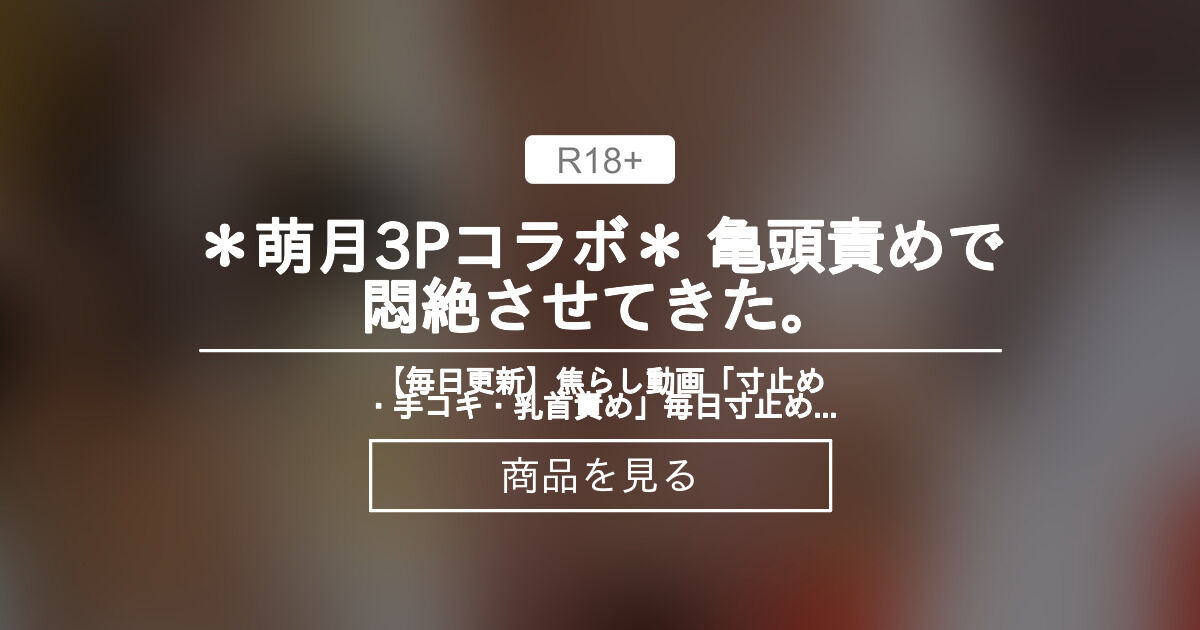 R18+

＊萌月3Pコラボ＊ 亀頭責めで悶絶させてきた。

【毎日更新】焦らし動画「寸止め・手コキ・乳首責め」毎日寸止め...

商品を見る